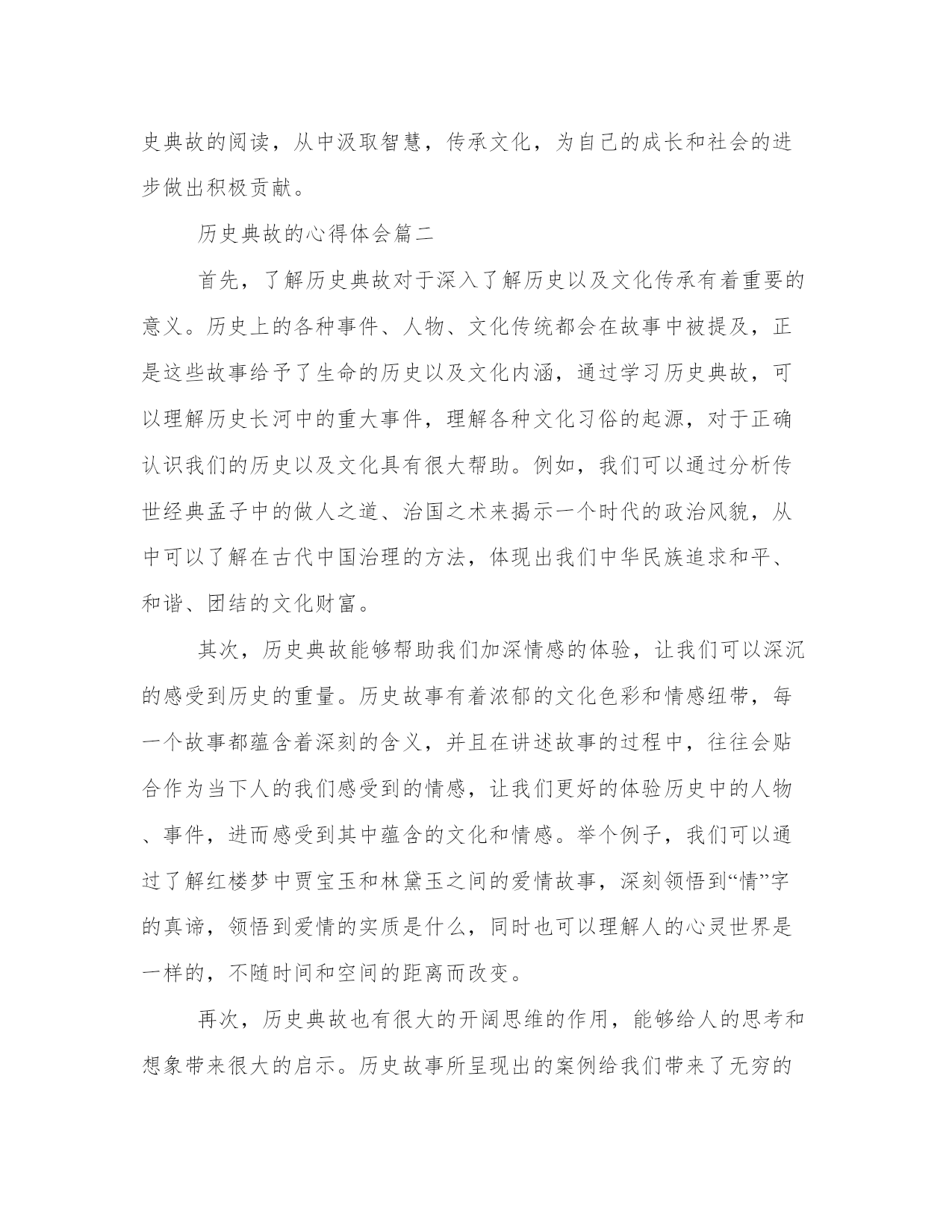 史典故的阅读，从中汲取智慧，传承文化，为自己的成长和社会的进步做出积极贡献。

历史典故的心得体会篇二

首先，了解历史典故对于深入了解历史以及文化传承有着重要的意义。历史上的各种事件、人物、文化传统都会在故事中被提及，正是这些故事给予了生命的历史以及文化内涵，通过学习历史典故，可以理解历史长河中的重大事件，理解各种文化习俗的起源，对于正确认识我们的历史以及文化具有很大帮助。例如，我们可以通过分析传世经典孟子中的做人之道、治国之术来揭示一个时代的政治风貌，从中可以了解在古代中国治理的方法，体现出我们中华民族追求和平、和谐、团结的文化财富。

其次，历史典故能够帮助我们加深情感的体验，让我们可以深沉的感受到历史的重量。历史故事有着浓郁的文化色彩和情感纽带，每一个故事都蕴含着深刻的含义，并且在讲述故事的过程中，往往会贴合作为当下人的我们感受到的情感，让我们更好的体验历史中的人物、事件，进而感受到其中蕴含的文化和情感。举个例子，我们可以通过了解红楼梦中贾宝玉和林黛玉之间的爱情故事，深刻领悟到“情”字的真谛，领悟到爱情的实质是什么，同时也可以理解人的心灵世界是一样的，不随时间和空间的距离而改变。

再次，历史典故也有很大的开阔思维的作用，能够给人的思考和想象带来很大的启示。历史故事所呈现出的案例给我们带来了无穷的